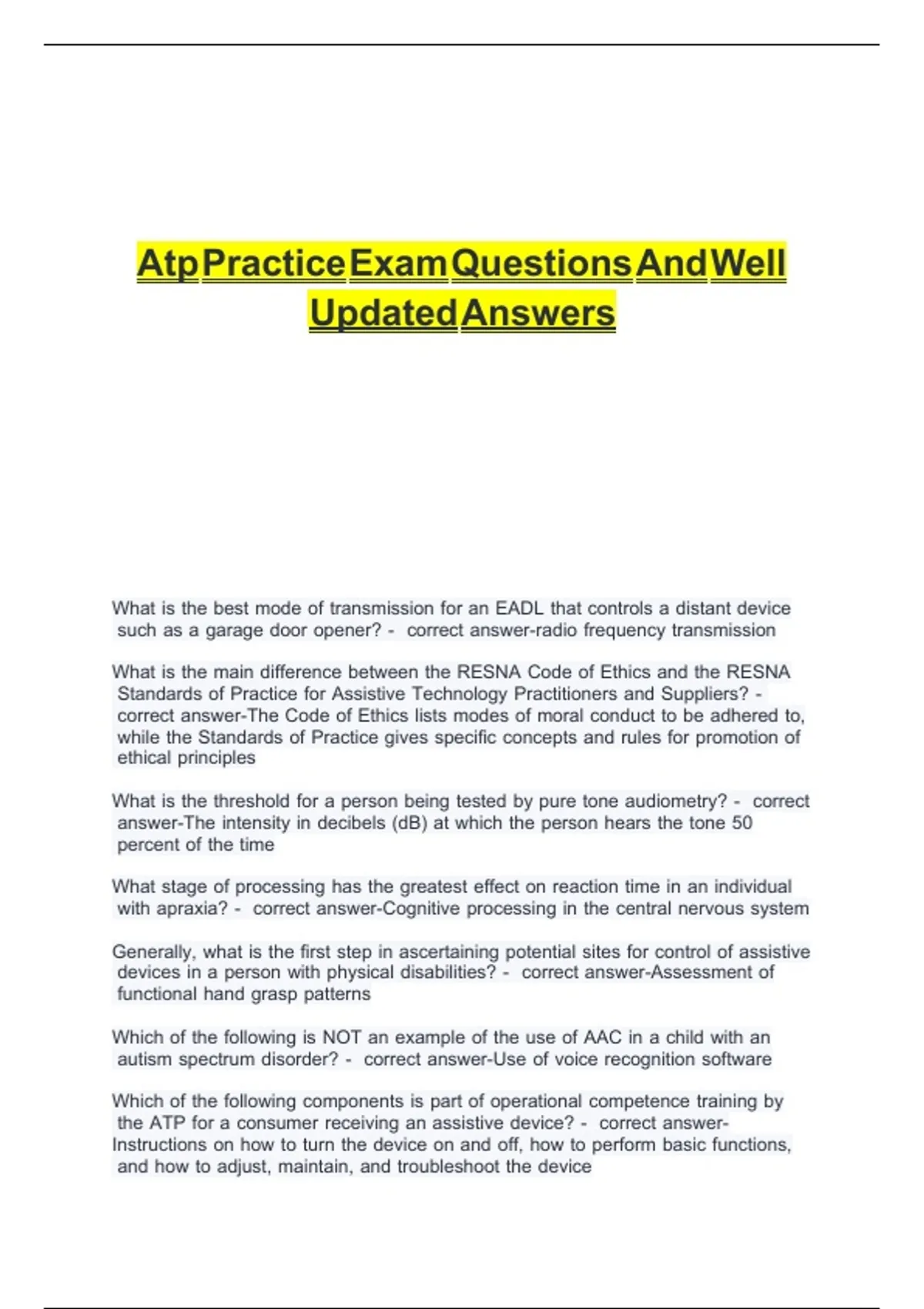 Atp Practice Exam Questions And Well Updated Answers

What is the best mode of transmission for an EADL that controls a distant device such as a garage door opener? - correct answer-radio frequency transmission

What is the main difference between the RESNA Code of Ethics and the RESNA Standards of Practice for Assistive Technology Practitioners and Suppliers? - correct answer-The Code of Ethics lists modes of moral conduct to be adhered to, while the Standards of Practice gives specific concepts and rules for promotion of ethical principles

What is the threshold for a person being tested by pure tone audiometry? - correct answer-The intensity in decibels (dB) at which the person hears the tone 50 percent of the time

What stage of processing has the greatest effect on reaction time in an individual with apraxia? - correct answer-Cognitive processing in the central nervous system

Generally, what is the first step in ascertaining potential sites for control of assistive devices in a person with physical disabilities? - correct answer-Assessment of functional hand grasp patterns

Which of the following is NOT an example of the use of AAC in a child with an autism spectrum disorder? - correct answer-Use of voice recognition software

Which of the following components is part of operational competence training by the ATP for a consumer receiving an assistive device? - correct answer-Instructions on how to turn the device on and off, how to perform basic functions, and how to adjust, maintain, and troubleshoot the device